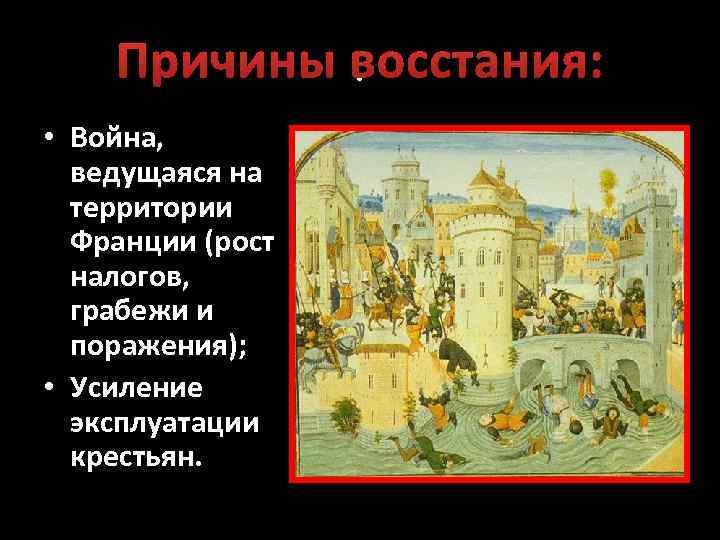 Причины восстания:

• Война, ведущаяся на территории Франции (рост налогов, грабежи и поражения);
• Усиление эксплуатации крестьян.